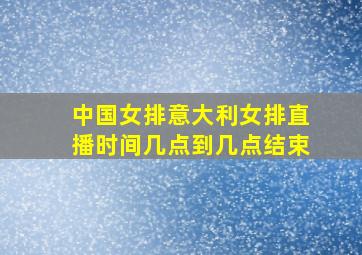 中国女排意大利女排直播时间几点到几点结束